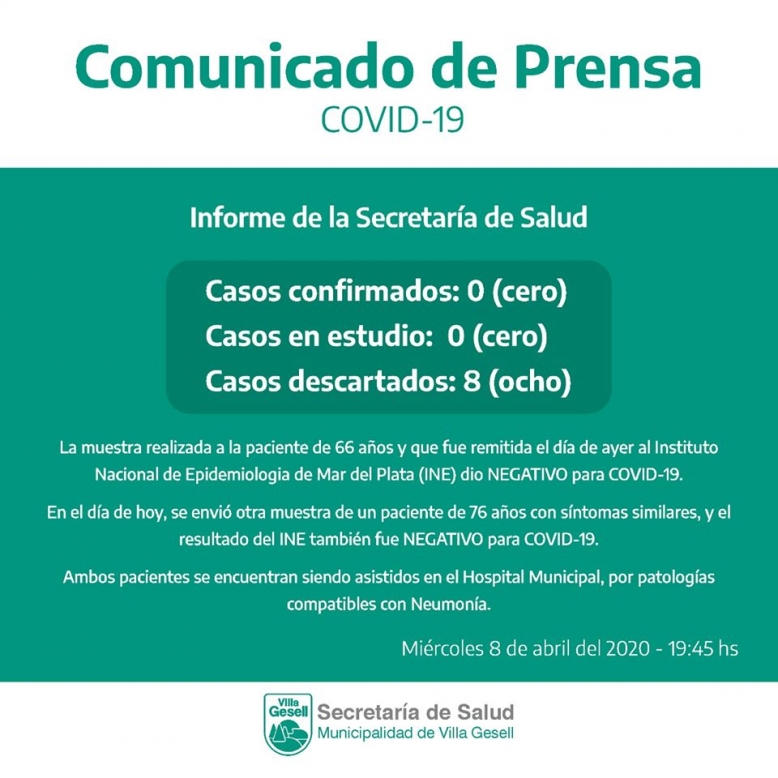 Comunicado de Prensa
COVID-19

Informe de la Secretaría de Salud

Casos confirmados: 0 (cero)
Casos en estudio: 0 (cero)
Casos descartados: 8 (ocho)

La muestra realizada a la paciente de 66 años y que fue remitida el día de ayer al Instituto Nacional de Epidemiologia de Mar del Plata (INE) dio NEGATIVO para COVID-19.

En el día de hoy, se envió otra muestra de un paciente de 76 años con síntomas similares, y el resultado del INE también fue NEGATIVO para COVID-19.

Ambos pacientes se encuentran siendo asistidos en el Hospital Municipal, por patologías compatibles con Neumonía.

Miércoles 8 de abril del 2020 - 19:45 hs

Villa Gesell
Secretaría de Salud
Municipalidad de Villa Gesell